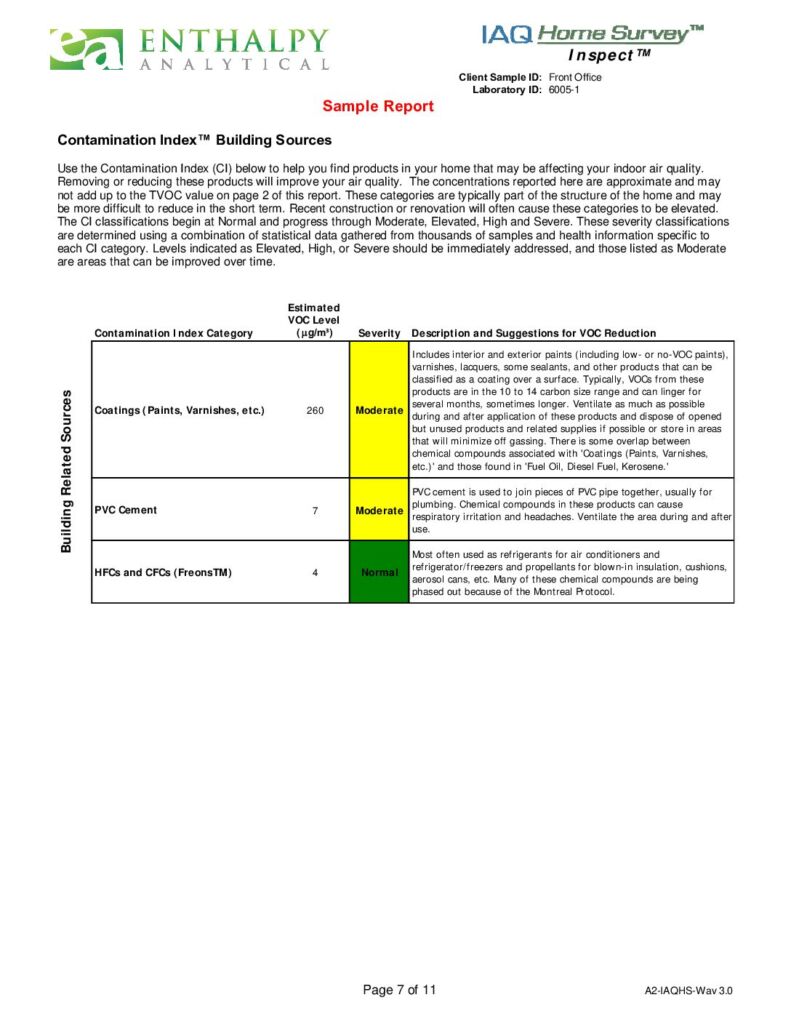 ea ENTHALPY ANALYTICAL

IAQ Home Survey™
Inspect™

Client Sample ID: Front Office
Laboratory ID: 6005-1

Sample Report

Contamination Index™ Building Sources

Use the Contamination Index (CI) below to help you find products in your home that may be affecting your indoor air quality. Removing or reducing these products will improve your air quality. The concentrations reported here are approximate and may not add up to the TVOC value on page 2 of this report. These categories are typically part of the structure of the home and may be more difficult to reduce in the short term. Recent construction or renovation will often cause these categories to be elevated. The CI classifications begin at Normal and progress through Moderate, Elevated, High and Severe. These severity classifications are determined using a combination of statistical data gathered from thousands of samples and health information specific to each CI category. Levels indicated as Elevated, High, or Severe should be immediately addressed, and those listed as Moderate are areas that can be improved over time.

Building Related Sources

| Contamination Index Category | Estimated VOC Level ($\mu g/m^3$) | Severity | Description and Suggestions for VOC Reduction |
|---|---|---|---|
| Coatings (Paints, Varnishes, etc.) | 260 | Moderate | Includes interior and exterior paints (including low- or no-VOC paints), varnishes, lacquers, some sealants, and other products that can be classified as a coating over a surface. Typically, VOCs from these products are in the 10 to 14 carbon size range and can linger for several months, sometimes longer. Ventilate as much as possible during and after application of these products and dispose of opened but unused products and related supplies if possible or store in areas that will minimize off gassing. There is some overlap between chemical compounds associated with 'Coatings (Paints, Varnishes, etc.)' and those found in 'Fuel Oil, Diesel Fuel, Kerosene.' |
| PVC Cement | 7 | Moderate | PVC cement is used to join pieces of PVC pipe together, usually for plumbing. Chemical compounds in these products can cause respiratory irritation and headaches. Ventilate the area during and after use. |
| HFCs and CFCs (FreonsTM) | 4 | Normal | Most often used as refrigerants for air conditioners and refrigerator/freezers and propellants for blown-in insulation, cushions, aerosol cans, etc. Many of these chemical compounds are being phased out because of the Montreal Protocol. |

Page 7 of 11

A2-IAQHS-Wav 3.0